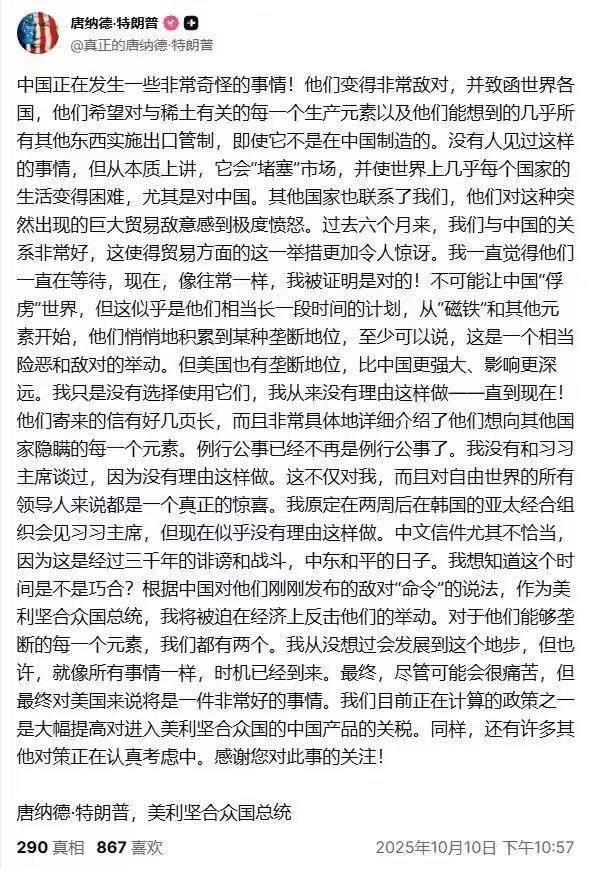 唐纳德·特朗普
@真正的唐纳德·特朗普

中国正在发生一些非常奇怪的事情！他们变得非常敌对，并致函世界各国，他们希望对与稀土有关的每一个生产元素以及他们能想到的几乎所有其他东西实施出口管制，即使它不是在中国制造的。没有人见过这样的事情，但从本质上讲，它会“堵塞”市场，并使世界上几乎每个国家的生活变得困难，尤其是对中国。其他国家也联系了我们，他们对这种突然出现的巨大贸易敌意感到极度愤怒。过去六个月来，我们与中国的关系非常好，这使得贸易方面的这一举措更加令人惊讶。我一直觉得他们一直在等待，现在，像往常一样，我被证明是对的！不可能让中国“俘虏”世界，但这似乎是他们相当长一段时间的计划，从“磁铁”和其他元素开始，他们悄悄地积累到某种垄断地位，至少可以说，这是一个相当险恶和敌对的举动。但美国也有垄断地位，比中国更强大、影响更深远。我只是没有选择使用它们，我从来没有理由这样做——直到现在！他们寄来的信有好几页长，而且非常具体地详细介绍了他们想向其他国家隐瞒的每一个元素。例行公事已经不再是例行公事了。我没有和习习主席谈过，因为没有理由这样做。这不仅对我，而且对自由世界的所有领导人来说都是一个真正的惊喜。我原定在两周后在韩国的亚太经合组织会见习习主席，但现在似乎没有理由这样做。中文信件尤其不恰当，因为这是经过三千年的诽谤和战斗，中东和平的日子。我想知道这个时间是不是巧合？根据中国对他们刚刚发布的敌对“命令”的说法，作为美利坚合众国总统，我将被迫在经济上反击他们的举动。对于他们能够垄断的每一个元素，我们都有两个。我从没想过会发展到这个地步，但也许，就像所有事情一样，时机已经到来。最终，尽管可能会很痛苦，但最终对美国来说将是一件非常好的事情。我们目前正在计算的政策之一是大幅提高对进入美利坚合众国的中国产品的关税。同样，还有许多其他对策正在认真考虑中。感谢您对此事的关注！

唐纳德·特朗普，美利坚合众国总统

290 真相 867 喜欢 2025年10月10日 下午10:57